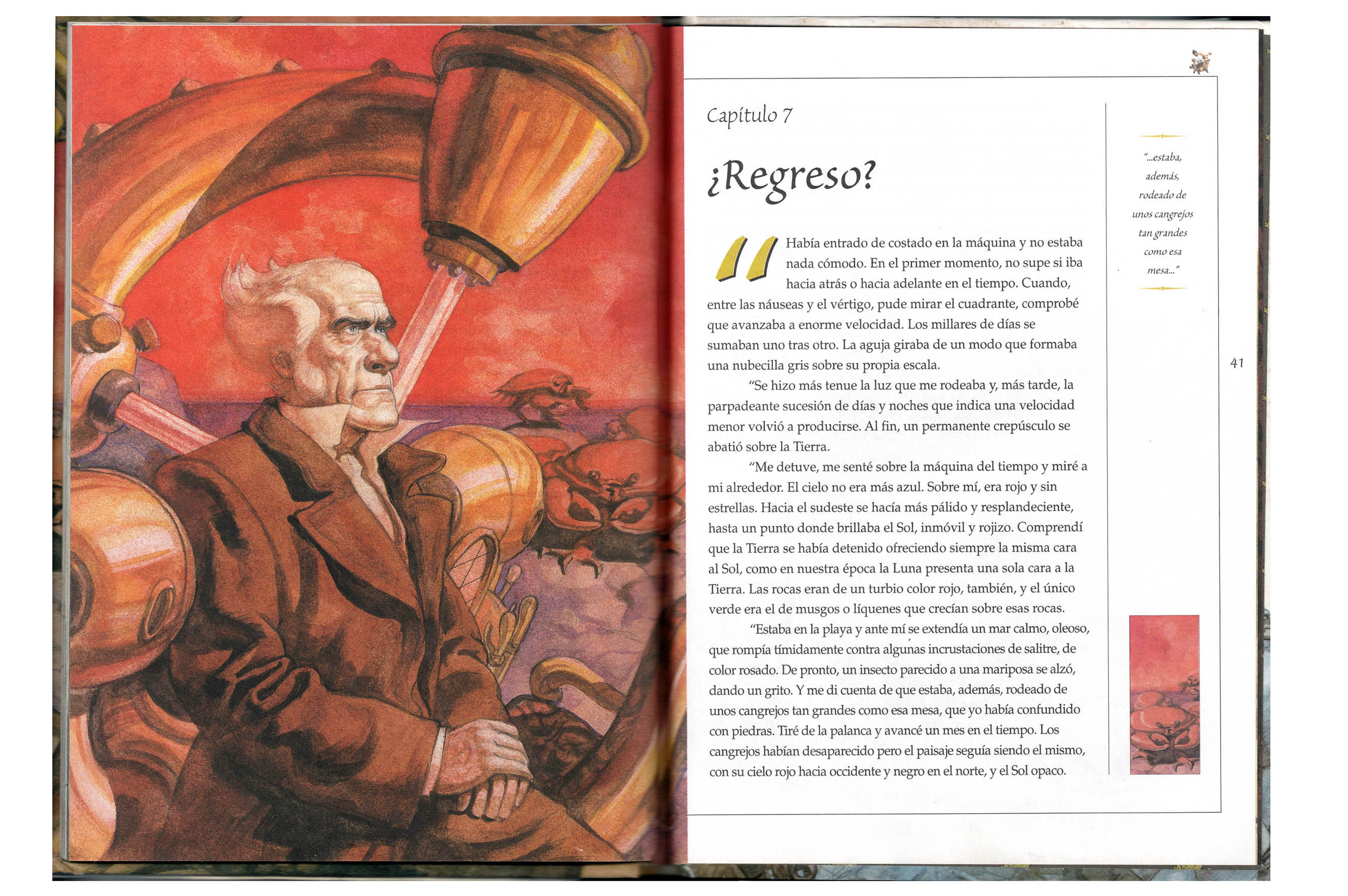 Capítulo 7

¿Regreso?

"Había entrado de costado en la máquina y no estaba nada cómodo. En el primer momento, no supe si iba hacia atrás o hacia adelante en el tiempo. Cuando, entre las náuseas y el vértigo, pude mirar el cuadrante, comprobé que avanzaba a enorme velocidad. Los millares de días se sumaban uno tras otro. La aguja giraba de un modo que formaba una nubecilla gris sobre su propia escala.

"Se hizo más tenue la luz que me rodeaba y, más tarde, la parpadeante sucesión de días y noches que indica una velocidad menor volvió a producirse. Al fin, un permanente crepúsculo se abatió sobre la Tierra.

"Me detuve, me senté sobre la máquina del tiempo y miré a mi alrededor. El cielo no era más azul. Sobre mí, era rojo y sin estrellas. Hacia el sudeste se hacía más pálido y resplandeciente, hasta un punto donde brillaba el Sol, inmóvil y rojizo. Comprendí que la Tierra se había detenido ofreciendo siempre la misma cara al Sol, como en nuestra época la Luna presenta una sola cara a la Tierra. Las rocas eran de un turbio color rojo, también, y el único verde era el de musgos o líquenes que crecían sobre esas rocas.

"Estaba en la playa y ante mí se extendía un mar calmo, oleoso, que rompía tímidamente contra algunas incrustaciones de salitre, de color rosado. De pronto, un insecto parecido a una mariposa se alzó, dando un grito. Y me di cuenta de que estaba, además, rodeado de unos cangrejos tan grandes como esa mesa, que yo había confundido con piedras. Tiré de la palanca y avancé un mes en el tiempo. Los cangrejos habían desaparecido pero el paisaje seguía siendo el mismo, con su cielo rojo hacia occidente y negro en el norte, y el Sol opaco.

"...estaba, además, rodeado de unos cangrejos tan grandes como esa mesa..."

41